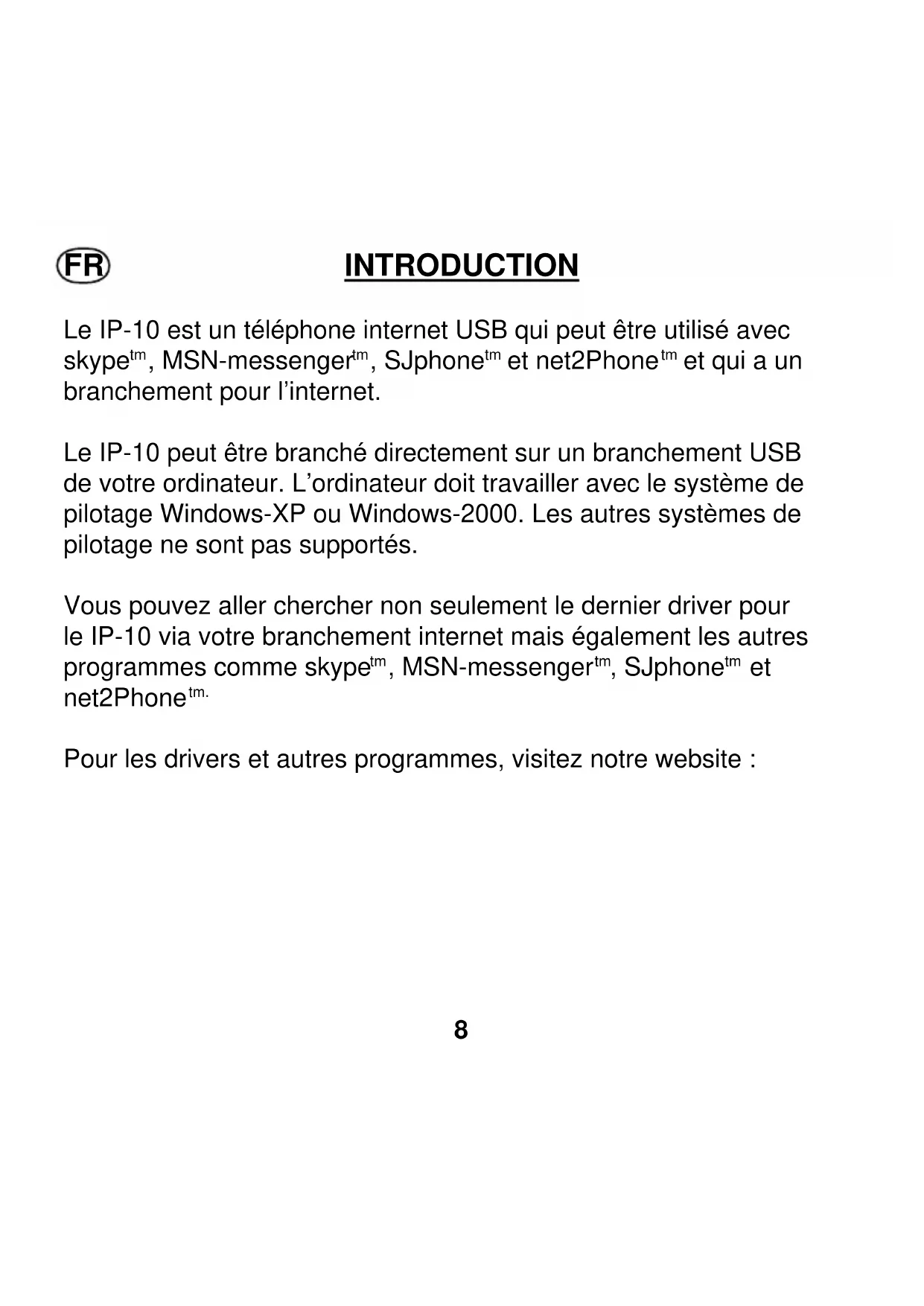 FR

INTRODUCTION

Le IP-10 est un téléphone internet USB qui peut être utilisé avec skype$^{tm}$, MSN-messenger$^{tm}$, SJphone$^{tm}$ et net2Phone$^{tm}$ et qui a un branchement pour l'internet.

Le IP-10 peut être branché directement sur un branchement USB de votre ordinateur. L'ordinateur doit travailler avec le système de pilotage Windows-XP ou Windows-2000. Les autres systèmes de pilotage ne sont pas supportés.

Vous pouvez aller chercher non seulement le dernier driver pour le IP-10 via votre branchement internet mais également les autres programmes comme skype$^{tm}$, MSN-messenger$^{tm}$, SJphone$^{tm}$ et net2Phone$^{tm.}$

Pour les drivers et autres programmes, visitez notre website :

8